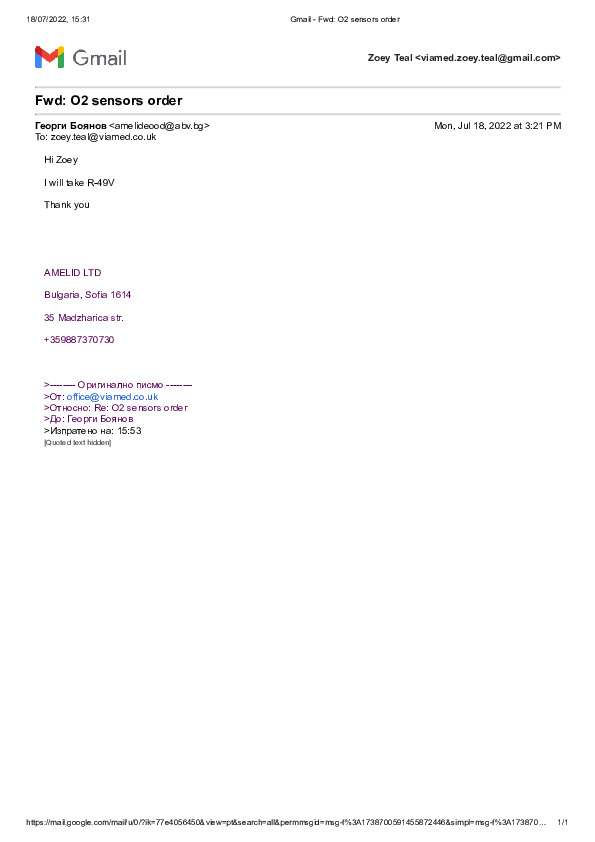 18/07/2022, 15:31 Gmail - Fwd: O2 sensors order

Gmail

Zoey Teal <viamed.zoey.teal@gmail.com>

Fwd: O2 sensors order

Георги Боянов <amelideood@abv.bg> Mon, Jul 18, 2022 at 3:21 PM
To: zoey.teal@viamed.co.uk

Hi Zoey

I will take R-49V

Thank you

AMELID LTD

Bulgaria, Sofia 1614

35 Madzharica str.

+359887370730

>-------- Оригинално писмо --------
>От: office@viamed.co.uk
>Относно: Re: O2 sensors order
>До: Георги Боянов
>Изпратено на: 15:53
[Quoted text hidden]

https://mail.google.com/mail/u/0/?ik=77e4056450&view=pt&search=all&permmsgid=msg-f%3A1738700591455872446&simpl=msg-f%3A173870… 1/1